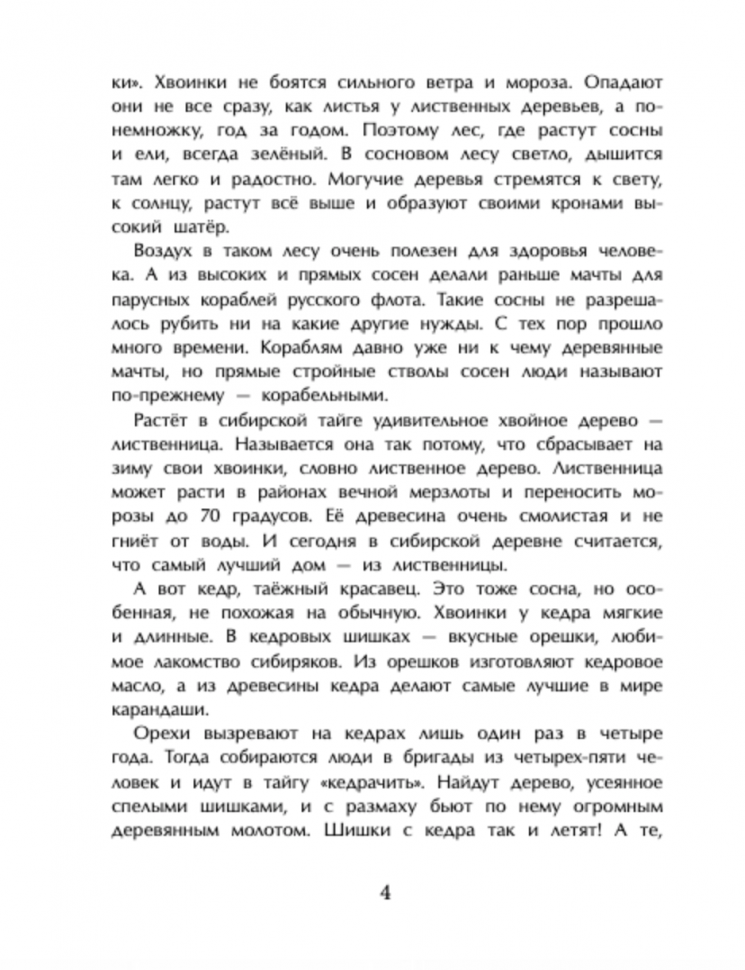 ки». Хвоинки не боятся сильного ветра и мороза. Опадают они не все сразу, как листья у лиственных деревьев, а понемножку, год за годом. Поэтому лес, где растут сосны и ели, всегда зелёный. В сосновом лесу светло, дышится там легко и радостно. Могучие деревья стремятся к свету, к солнцу, растут всё выше и образуют своими кронами высокий шатёр.

Воздух в таком лесу очень полезен для здоровья человека. А из высоких и прямых сосен делали раньше мачты для парусных кораблей русского флота. Такие сосны не разрешалось рубить ни на какие другие нужды. С тех пор прошло много времени. Кораблям давно уже ни к чему деревянные мачты, но прямые стройные стволы сосен люди называют по-прежнему — корабельными.

Растёт в сибирской тайге удивительное хвойное дерево — лиственница. Называется она так потому, что сбрасывает на зиму свои хвоинки, словно лиственное дерево. Лиственница может расти в районах вечной мерзлоты и переносить морозы до 70 градусов. Её древесина очень смолистая и не гниёт от воды. И сегодня в сибирской деревне считается, что самый лучший дом — из лиственницы.

А вот кедр, таёжный красавец. Это тоже сосна, но особенная, не похожая на обычную. Хвоинки у кедра мягкие и длинные. В кедровых шишках — вкусные орешки, любимое лакомство сибиряков. Из орешков изготовляют кедровое масло, а из древесины кедра делают самые лучшие в мире карандаши.

Орехи вызревают на кедрах лишь один раз в четыре года. Тогда собираются люди в бригады из четырех-пяти человек и идут в тайгу «кедрачить». Найдут дерево, усеянное спелыми шишками, и с размаху бьют по нему огромным деревянным молотом. Шишки с кедра так и летят! А те,

4